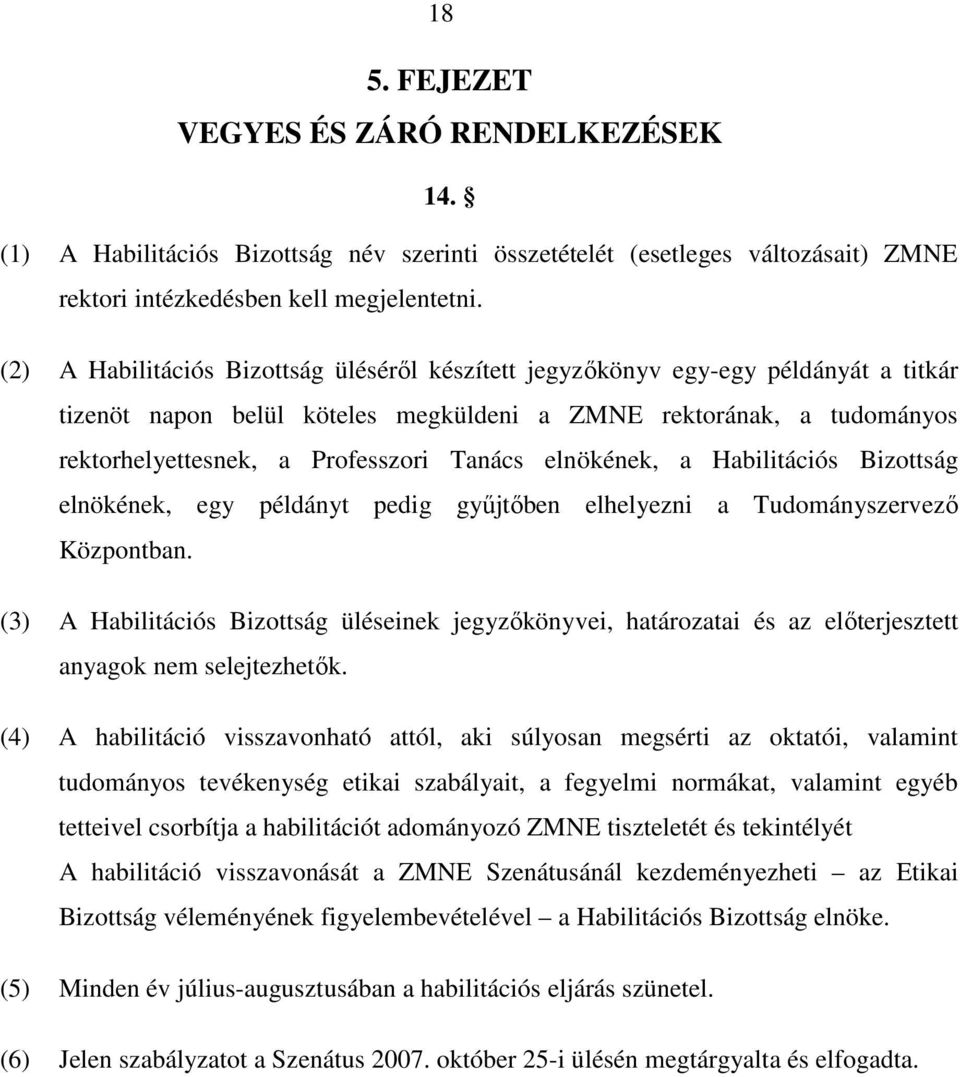 18

5. FEJEZET
VEGYES ÉS ZÁRÓ RENDELKEZÉSEK

14. §

(1) A Habilitációs Bizottság név szerinti összetételét (esetleges változásait) ZMNE rektori intézkedésben kell megjelentetni.

(2) A Habilitációs Bizottság üléséről készített jegyzőkönyv egy-egy példányát a titkár tizenöt napon belül köteles megküldeni a ZMNE rektorának, a tudományos rektorhelyettesnek, a Professzori Tanács elnökének, a Habilitációs Bizottság elnökének, egy példányt pedig gyűjtőben elhelyezni a Tudományszervező Központban.

(3) A Habilitációs Bizottság üléseinek jegyzőkönyvei, határozatai és az előterjesztett anyagok nem selejtezhetők.

(4) A habilitáció visszavonható attól, aki súlyosan megsérti az oktatói, valamint tudományos tevékenység etikai szabályait, a fegyelmi normákat, valamint egyéb tetteivel csorbítja a habilitációt adományozó ZMNE tiszteletét és tekintélyét
A habilitáció visszavonását a ZMNE Szenátusánál kezdeményezheti – az Etikai Bizottság véleményének figyelembevételével – a Habilitációs Bizottság elnöke.

(5) Minden év július-augusztusában a habilitációs eljárás szünetel.

(6) Jelen szabályzatot a Szenátus 2007. október 25-i ülésén megtárgyalta és elfogadta.